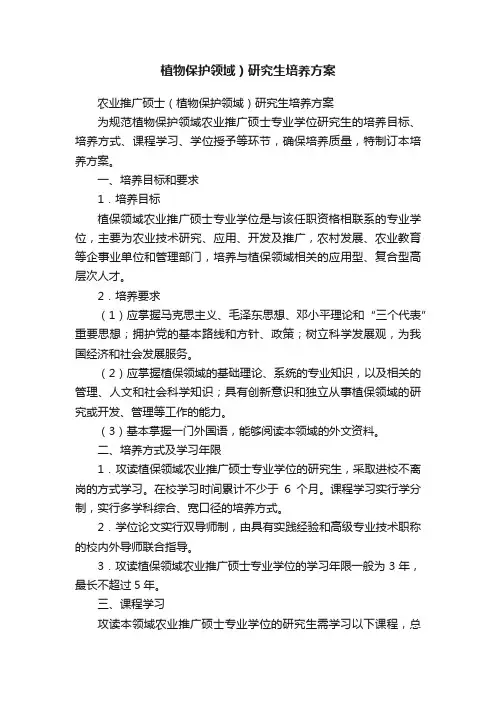 植物保护领域）研究生培养方案

农业推广硕士（植物保护领域）研究生培养方案

为规范植物保护领域农业推广硕士专业学位研究生的培养目标、培养方式、课程学习、学位授予等环节，确保培养质量，特制订本培养方案。

一、培养目标和要求

1．培养目标

植保领域农业推广硕士专业学位是与该任职资格相联系的专业学位，主要为农业技术研究、应用、开发及推广，农村发展、农业教育等企事业单位和管理部门，培养与植保领域相关的应用型、复合型高层次人才。

2．培养要求

（1）应掌握马克思主义、毛泽东思想、邓小平理论和“三个代表”重要思想；拥护党的基本路线和方针、政策；树立科学发展观，为我国经济和社会发展服务。

（2）应掌握植保领域的基础理论、系统的专业知识，以及相关的管理、人文和社会科学知识；具有创新意识和独立从事植保领域的研究或开发、管理等工作的能力。

（3）基本掌握一门外国语，能够阅读本领域的外文资料。

二、培养方式及学习年限

1．攻读植保领域农业推广硕士专业学位的研究生，采取进校不离岗的方式学习。在校学习时间累计不少于 6 个月。课程学习实行学分制，实行多学科综合、宽口径的培养方式。

2．学位论文实行双导师制，由具有实践经验和高级专业技术职称的校内外导师联合指导。

3．攻读植保领域农业推广硕士专业学位的学习年限一般为 3 年，最长不超过 5 年。

三、课程学习

攻读本领域农业推广硕士专业学位的研究生需学习以下课程，总